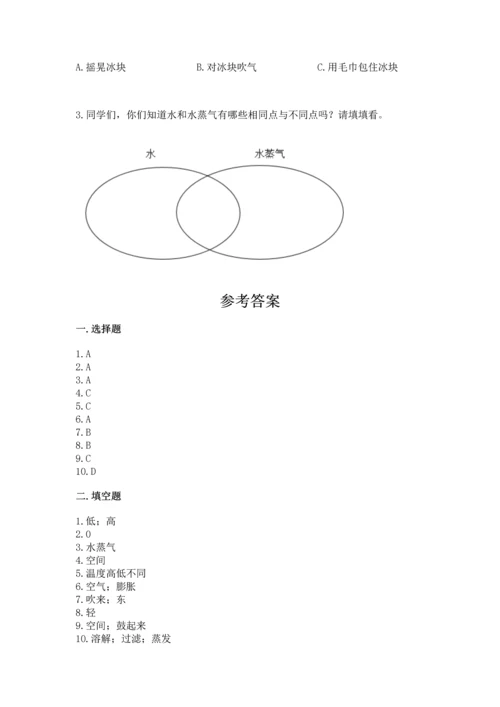 A. 摇晃冰块　　　　B. 对冰块吹气　　　　C. 用毛巾包住冰块

3. 同学们，你们知道水和水蒸气有哪些相同点与不同点吗？请填填看。

水　　　　水蒸气

参考答案

一. 选择题

1. A
2. A
3. A
4. C
5. C
6. A
7. B
8. B
9. C
10. D

二. 填空题

1. 低；高
2. 0
3. 水蒸气
4. 空间
5. 温度高低不同
6. 空气；膨胀
7. 吹来；东
8. 轻
9. 空间；鼓起来
10. 溶解；过滤；蒸发